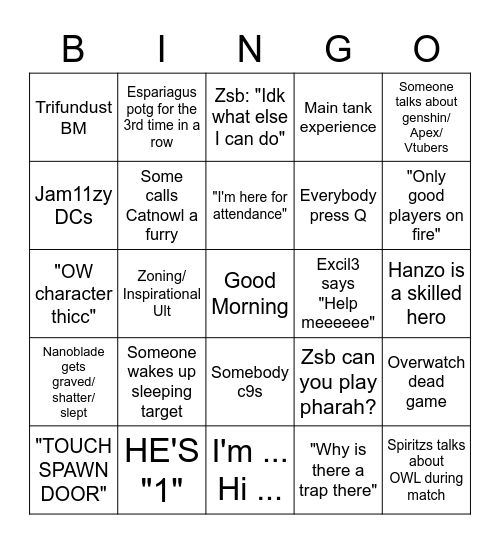 | B | I | N | G | O |
|---|---|---|---|---|
| Trifundust BM | Espariagus potg for the 3rd time in a row | Zsb: "Idk what else I can do" | Main tank experience | Someone talks about genshin/ Apex/ Vtubers |
| Jam11zy DCs | Some calls Catnowl a furry | "I'm here for attendance" | Everybody press Q | "Only good players on fire" |
| "OW character thicc" | Zoning/ Inspirational Ult | Good Morning | Excil3 says "Help meeeeee" | Hanzo is a skilled hero |
| Nanoblade gets graved/ shatter/ slept | Someone wakes up sleeping target | Somebody c9s | Zsb can you play pharah? | Overwatch dead game |
| "TOUCH SPAWN DOOR" | HE'S "1" | I'm ... Hi ... | "Why is there a trap there" | Spiritzs talks about OWL during match |